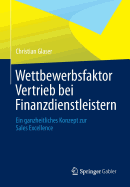 Christian Glaser

Wettbewerbsfaktor Vertrieb bei Finanzdienstleistern

Ein ganzheitliches Konzept zur Sales Excellence

Springer Gabler